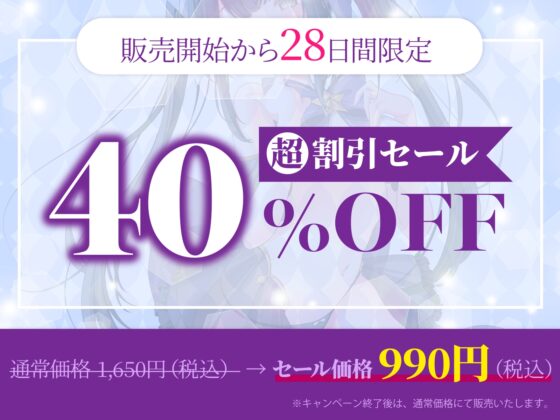 販売開始から28日間限定

40 超割引セール
%OFF

通常価格 1,650円（税込） → セール価格 990円（税込）

※キャンペーン終了後は、通常価格にて販売いたします。